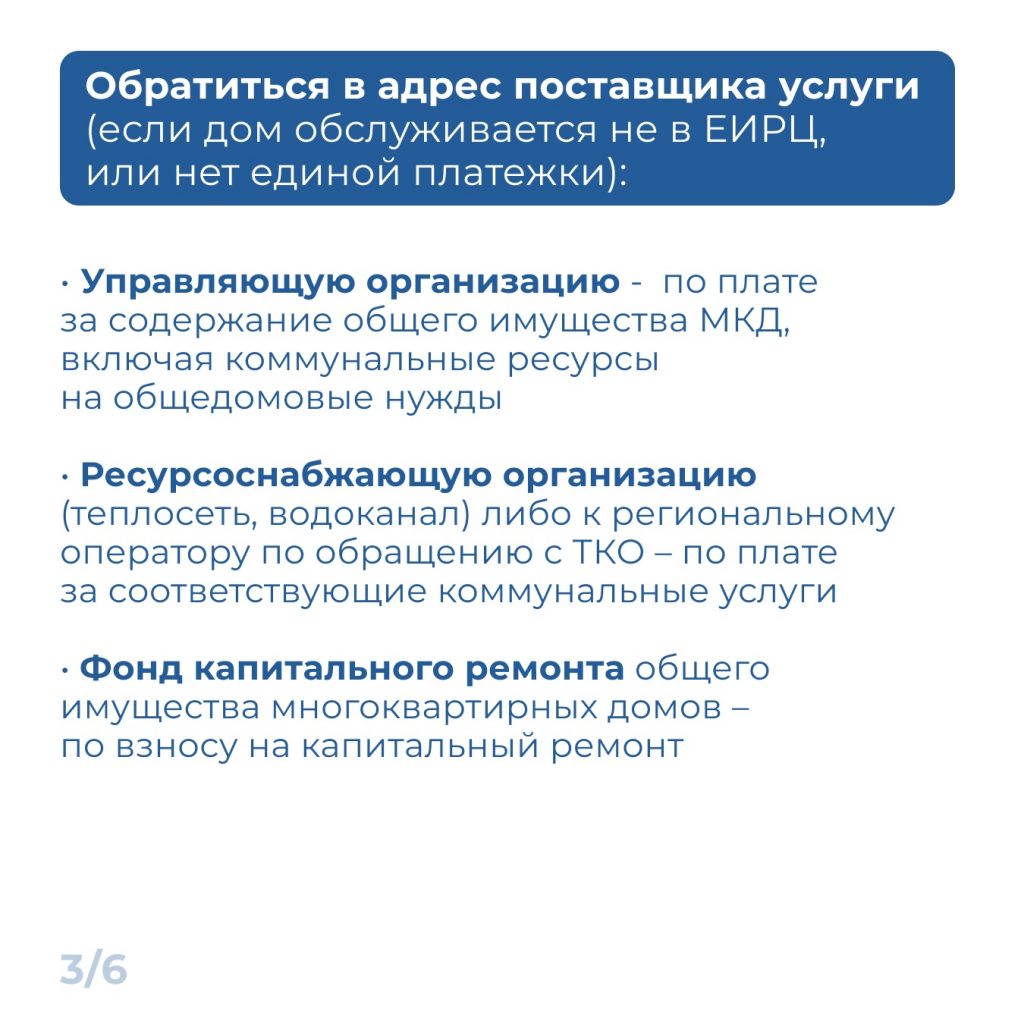 Обратиться в адрес поставщика услуги (если дом обслуживается не в ЕИРЦ, или нет единой платежки):

· Управляющую организацию - по плате за содержание общего имущества МКД, включая коммунальные ресурсы на общедомовые нужды

· Ресурсоснабжающую организацию (теплосеть, водоканал) либо к региональному оператору по обращению с ТКО – по плате за соответствующие коммунальные услуги

· Фонд капитального ремонта общего имущества многоквартирных домов – по взносу на капитальный ремонт

3/6